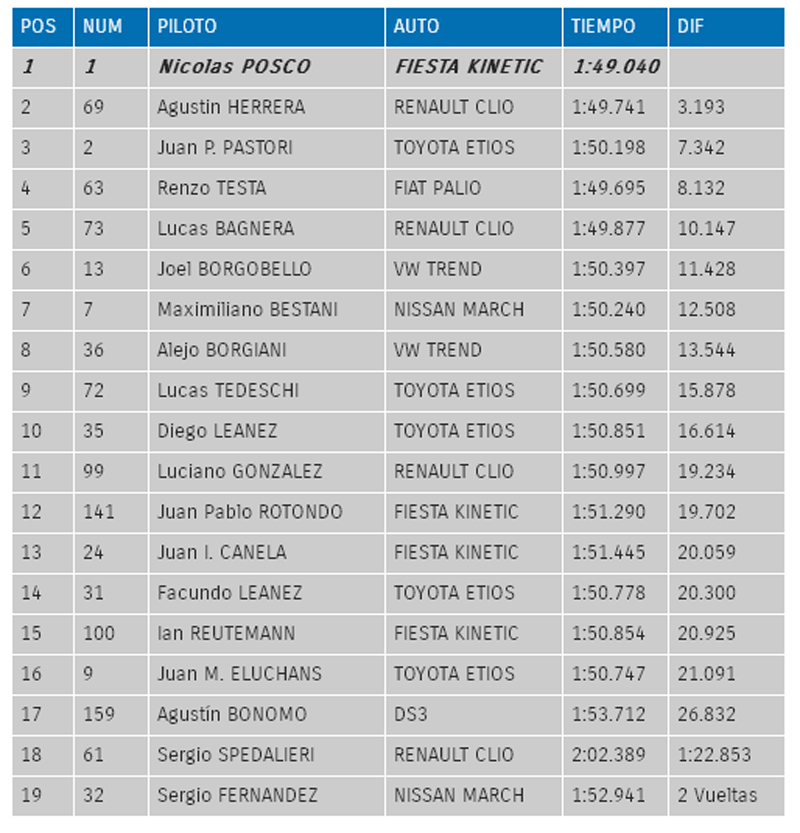 | POS | NUM | PILOTO | AUTO | TIEMPO | DIF |
|---|---|---|---|---|---|
| 1 | 1 | Nicolas POSCO | FIESTA KINETIC | 1:49.040 |  |
| 2 | 69 | Agustin HERRERA | RENAULT CLIO | 1:49.741 | 3.193 |
| 3 | 2 | Juan P. PASTORI | TOYOTA ETIOS | 1:50.198 | 7.342 |
| 4 | 63 | Renzo TESTA | FIAT PALIO | 1:49.695 | 8.132 |
| 5 | 73 | Lucas BAGNERA | RENAULT CLIO | 1:49.877 | 10.147 |
| 6 | 13 | Joel BORGOBELLO | VW TREND | 1:50.397 | 11.428 |
| 7 | 7 | Maximiliano BESTANI | NISSAN MARCH | 1:50.240 | 12.508 |
| 8 | 36 | Alejo BORGIANI | VW TREND | 1:50.580 | 13.544 |
| 9 | 72 | Lucas TEDESCHI | TOYOTA ETIOS | 1:50.699 | 15.878 |
| 10 | 35 | Diego LEANEZ | TOYOTA ETIOS | 1:50.851 | 16.614 |
| 11 | 99 | Luciano GONZALEZ | RENAULT CLIO | 1:50.997 | 19.234 |
| 12 | 141 | Juan Pablo ROTONDO | FIESTA KINETIC | 1:51.290 | 19.702 |
| 13 | 24 | Juan I. CANELA | FIESTA KINETIC | 1:51.445 | 20.059 |
| 14 | 31 | Facundo LEANEZ | TOYOTA ETIOS | 1:50.778 | 20.300 |
| 15 | 100 | Ian REUTEMANN | FIESTA KINETIC | 1:50.854 | 20.925 |
| 16 | 9 | Juan M. ELUCHANS | TOYOTA ETIOS | 1:50.747 | 21.091 |
| 17 | 159 | Agustín BONOMO | DS3 | 1:53.712 | 26.832 |
| 18 | 61 | Sergio SPEDALIERI | RENAULT CLIO | 2:02.389 | 1:22.853 |
| 19 | 32 | Sergio FERNANDEZ | NISSAN MARCH | 1:52.941 | 2 Vueltas |